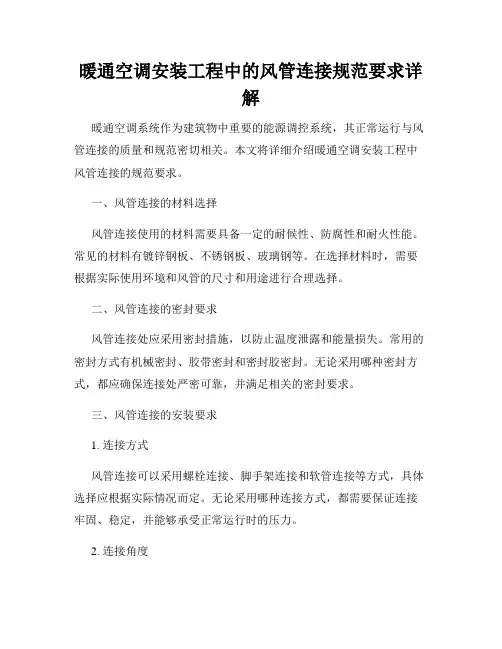 暖通空调安装工程中的风管连接规范要求详解

暖通空调系统作为建筑物中重要的能源调控系统，其正常运行与风管连接的质量和规范密切相关。本文将详细介绍暖通空调安装工程中风管连接的规范要求。

一、风管连接的材料选择

风管连接使用的材料需要具备一定的耐候性、防腐性和耐火性能。常见的材料有镀锌钢板、不锈钢板、玻璃钢等。在选择材料时，需要根据实际使用环境和风管的尺寸和用途进行合理选择。

二、风管连接的密封要求

风管连接处应采用密封措施，以防止温度泄露和能量损失。常用的密封方式有机械密封、胶带密封和密封胶密封。无论采用哪种密封方式，都应确保连接处严密可靠，并满足相关的密封要求。

三、风管连接的安装要求

1. 连接方式

风管连接可以采用螺栓连接、脚手架连接和软管连接等方式，具体选择应根据实际情况而定。无论采用哪种连接方式，都需要保证连接牢固、稳定，并能够承受正常运行时的压力。

2. 连接角度